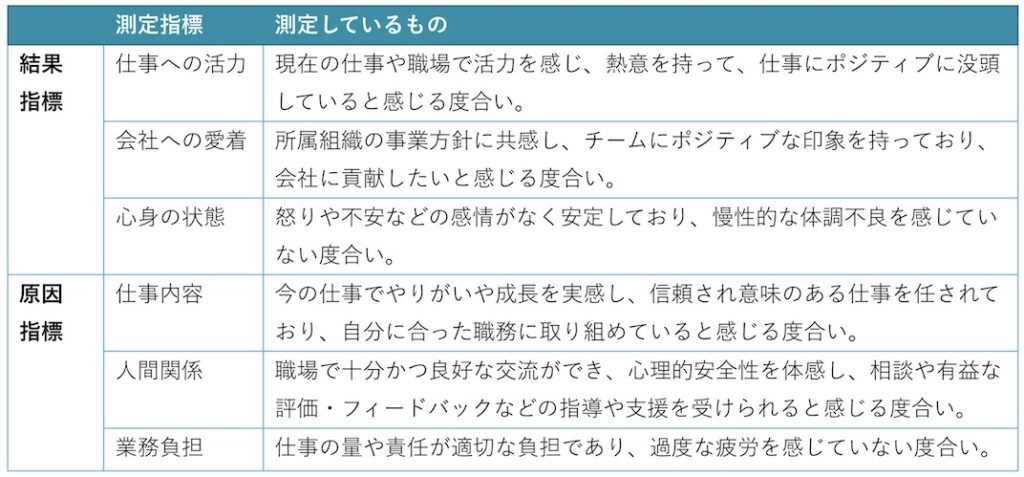 | | 測定指標 | 測定しているもの |
|---|---|---|
| 結果指標 | 仕事への活力 | 現在の仕事や職場で活力を感じ、熱意を持って、仕事にポジティブに没頭していると感じる度合い。 |
| | 会社への愛着 | 所属組織の事業方針に共感し、チームにポジティブな印象を持っており、会社に貢献したいと感じる度合い。 |
| | 心身の状態 | 怒りや不安などの感情がなく安定しており、慢性的な体調不良を感じていない度合い。 |
| 原因指標 | 仕事内容 | 今の仕事でやりがいや成長を実感し、信頼され意味のある仕事を任されており、自分に合った職務に取り組めていると感じる度合い。 |
| | 人間関係 | 職場で十分かつ良好な交流ができ、心理的安全性を体感し、相談や有益な評価・フィードバックなどの指導や支援を受けられると感じる度合い。 |
| | 業務負担 | 仕事の量や責任が適切な負担であり、過度な疲労を感じていない度合い。 |